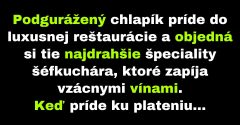 Podgurážený chlapík príde do luxusnej reštaurácie a objedná si tie najdrahšie špeciality šéfkuchára, ktoré zapíja vzácnymi vínami.
Keď príde ku plateniu...